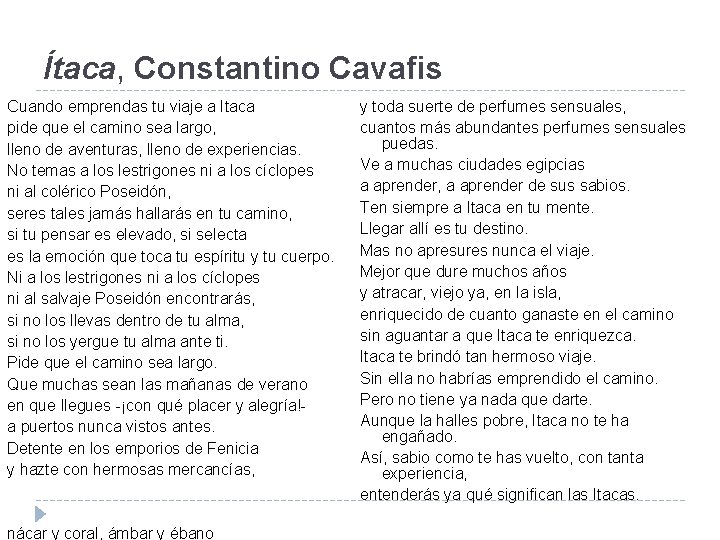 Ítaca, Constantino Cavafis

Cuando emprendas tu viaje a Itaca
pide que el camino sea largo,
lleno de aventuras, lleno de experiencias.
No temas a los lestrigones ni a los cíclopes
ni al colérico Poseidón,
seres tales jamás hallarás en tu camino,
si tu pensar es elevado, si selecta
es la emoción que toca tu espíritu y tu cuerpo.
Ni a los lestrigones ni a los cíclopes
ni al salvaje Poseidón encontrarás,
si no los llevas dentro de tu alma,
si no los yergue tu alma ante ti.
Pide que el camino sea largo.
Que muchas sean las mañanas de verano
en que llegues -¡con qué placer y alegría!-
a puertos nunca vistos antes.
Detente en los emporios de Fenicia
y hazte con hermosas mercancías,

nácar y coral, ámbar y ébano

y toda suerte de perfumes sensuales,
cuantos más abundantes perfumes sensuales puedas.
Ve a muchas ciudades egipcias
a aprender, a aprender de sus sabios.
Ten siempre a Itaca en tu mente.
Llegar allí es tu destino.
Mas no apresures nunca el viaje.
Mejor que dure muchos años
y atracar, viejo ya, en la isla,
enriquecido de cuanto ganaste en el camino
sin aguantar a que Itaca te enriquezca.
Itaca te brindó tan hermoso viaje.
Sin ella no habrías emprendido el camino.
Pero no tiene ya nada que darte.
Aunque la halles pobre, Itaca no te ha engañado.
Así, sabio como te has vuelto, con tanta experiencia,
entenderás ya qué significan las Itacas.